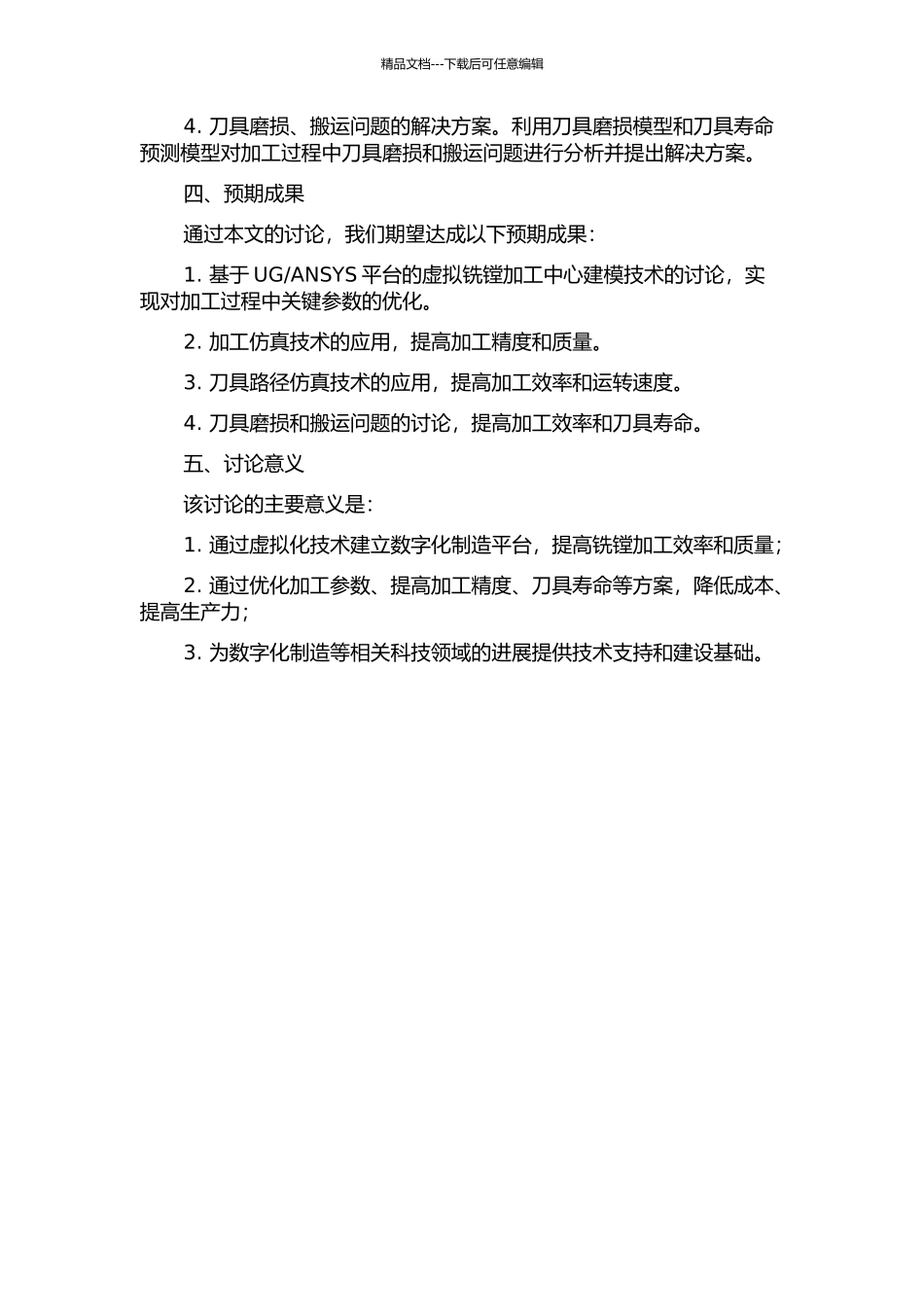 精品文档---下载后可任意编辑

4. 刀具磨损、搬运问题的解决方案。利用刀具磨损模型和刀具寿命预测模型对加工过程中刀具磨损和搬运问题进行分析并提出解决方案。

四、预期成果

通过本文的讨论，我们期望达成以下预期成果：

1. 基于 UG/ANSYS 平台的虚拟铣镗加工中心建模技术的讨论，实现对加工过程中关键参数的优化。

2. 加工仿真技术的应用，提高加工精度和质量。

3. 刀具路径仿真技术的应用，提高加工效率和运转速度。

4. 刀具磨损和搬运问题的讨论，提高加工效率和刀具寿命。

五、讨论意义

该讨论的主要意义是：

1. 通过虚拟化技术建立数字化制造平台，提高铣镗加工效率和质量；

2. 通过优化加工参数、提高加工精度、刀具寿命等方案，降低成本、提高生产力；

3. 为数字化制造等相关科技领域的进展提供技术支持和建设基础。